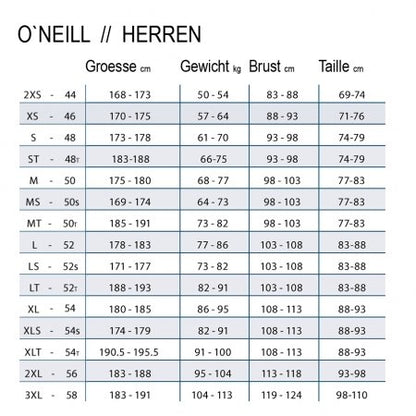 O`NEILL // HERREN

| | Groesse cm | Gewicht kg | Brust cm | Taille cm |
|---|---|---|---|---|
| 2XS - 44 | 168 - 173 | 50 - 54 | 83 - 88 | 69-74 |
| XS - 46 | 170 - 175 | 57 - 64 | 88 - 93 | 71-76 |
| S - 48 | 173 - 178 | 61 - 70 | 93 - 98 | 74-79 |
| ST - 48T | 183-188 | 66-75 | 93 - 98 | 74-79 |
| M - 50 | 175 - 180 | 68 - 77 | 98 - 103 | 77-83 |
| MS - 50s | 169 - 174 | 64 - 73 | 98 - 103 | 77-83 |
| MT - 50T | 185 - 191 | 73 - 82 | 98 - 103 | 77-83 |
| L - 52 | 178 - 183 | 77 - 86 | 103 - 108 | 83-88 |
| LS - 52s | 171 - 177 | 73 - 82 | 103 - 108 | 83-88 |
| LT - 52T | 188 - 193 | 82 - 91 | 103 - 108 | 83-88 |
| XL - 54 | 180 - 185 | 86 - 95 | 108 - 113 | 88-93 |
| XLS - 54s | 174 - 179 | 82 - 91 | 108 - 113 | 88-93 |
| XLT - 54T | 190.5 - 195.5 | 91 - 100 | 108 - 113 | 88-93 |
| 2XL - 56 | 183 - 188 | 95 - 104 | 113 - 118 | 93-98 |
| 3XL - 58 | 183 - 191 | 104 - 113 | 119 - 124 | 98-110 |